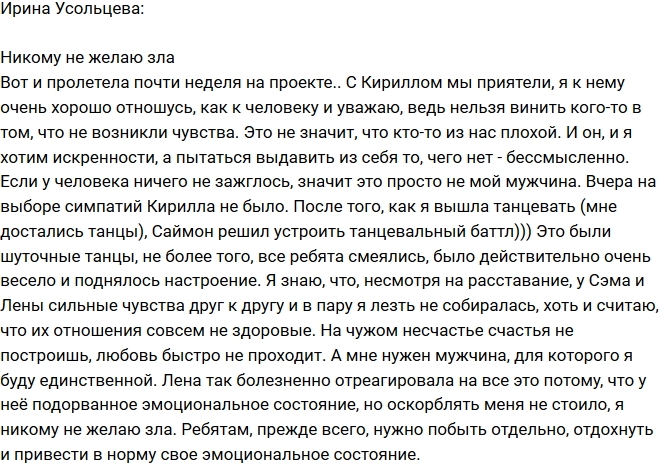 Ирина Усольцева:

Никому не желаю зла
Вот и пролетела почти неделя на проекте.. С Кириллом мы приятели, я к нему очень хорошо отношусь, как к человеку и уважаю, ведь нельзя винить кого-то в том, что не возникли чувства. Это не значит, что кто-то из нас плохой. И он, и я хотим искренности, а пытаться выдавить из себя то, чего нет - бессмысленно. Если у человека ничего не зажглось, значит это просто не мой мужчина. Вчера на выборе симпатий Кирилла не было. После того, как я вышла танцевать (мне достались танцы), Саймон решил устроить танцевальный баттл))) Это были шуточные танцы, не более того, все ребята смеялись, было действительно очень весело и поднялось настроение. Я знаю, что, несмотря на расставание, у Сэма и Лены сильные чувства друг к другу и в пару я лезть не собиралась, хоть и считаю, что их отношения совсем не здоровые. На чужом несчастье счастья не построишь, любовь быстро не проходит. А мне нужен мужчина, для которого я буду единственной. Лена так болезненно отреагировала на все это потому, что у неё подорванное эмоциональное состояние, но оскорблять меня не стоило, я никому не желаю зла. Ребятам, прежде всего, нужно побыть отдельно, отдохнуть и привести в норму свое эмоциональное состояние.